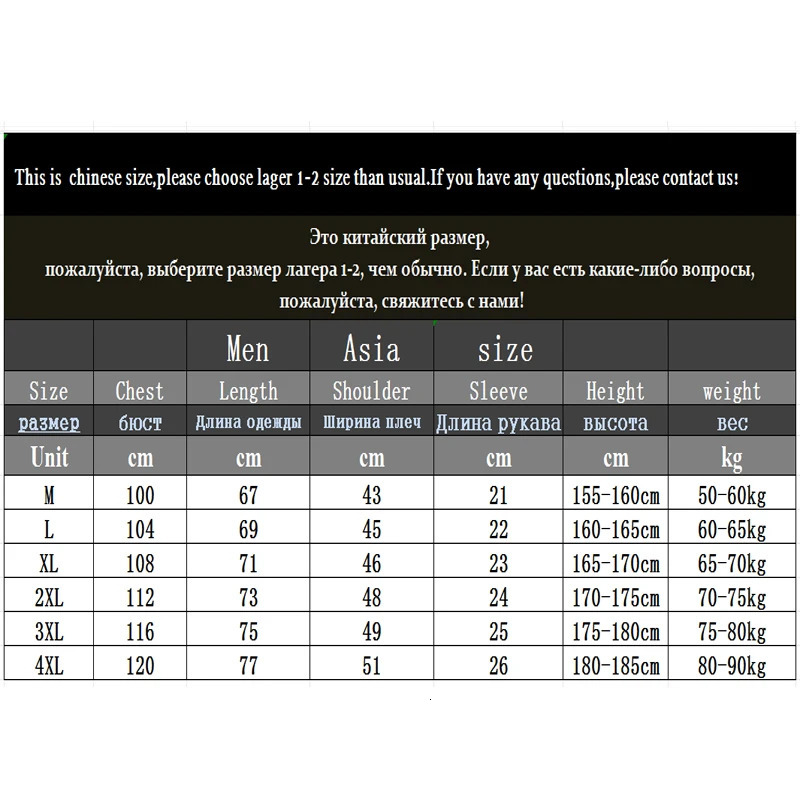 This is chinese size,please choose lager 1-2 size than usual.If you have any questions,please contact us!

Это китайский размер,
пожалуйста, выберите размер лагера 1-2, чем обычно. Если у вас есть какие-либо вопросы,
пожалуйста, свяжитесь с нами!

|  |  | Men | Asia | size |  |  |
|---|---|---|---|---|---|---|
| Size | Chest | Length | Shoulder | Sleeve | Height | weight |
| размер | бюст | Длина одежды | Ширина плеч | Длина рукава | высота | вес |
| Unit | cm | cm | cm | cm | cm | kg |
| M | 100 | 67 | 43 | 21 | 155-160cm | 50-60kg |
| L | 104 | 69 | 45 | 22 | 160-165cm | 60-65kg |
| XL | 108 | 71 | 46 | 23 | 165-170cm | 65-70kg |
| 2XL | 112 | 73 | 48 | 24 | 170-175cm | 70-75kg |
| 3XL | 116 | 75 | 49 | 25 | 175-180cm | 75-80kg |
| 4XL | 120 | 77 | 51 | 26 | 180-185cm | 80-90kg |